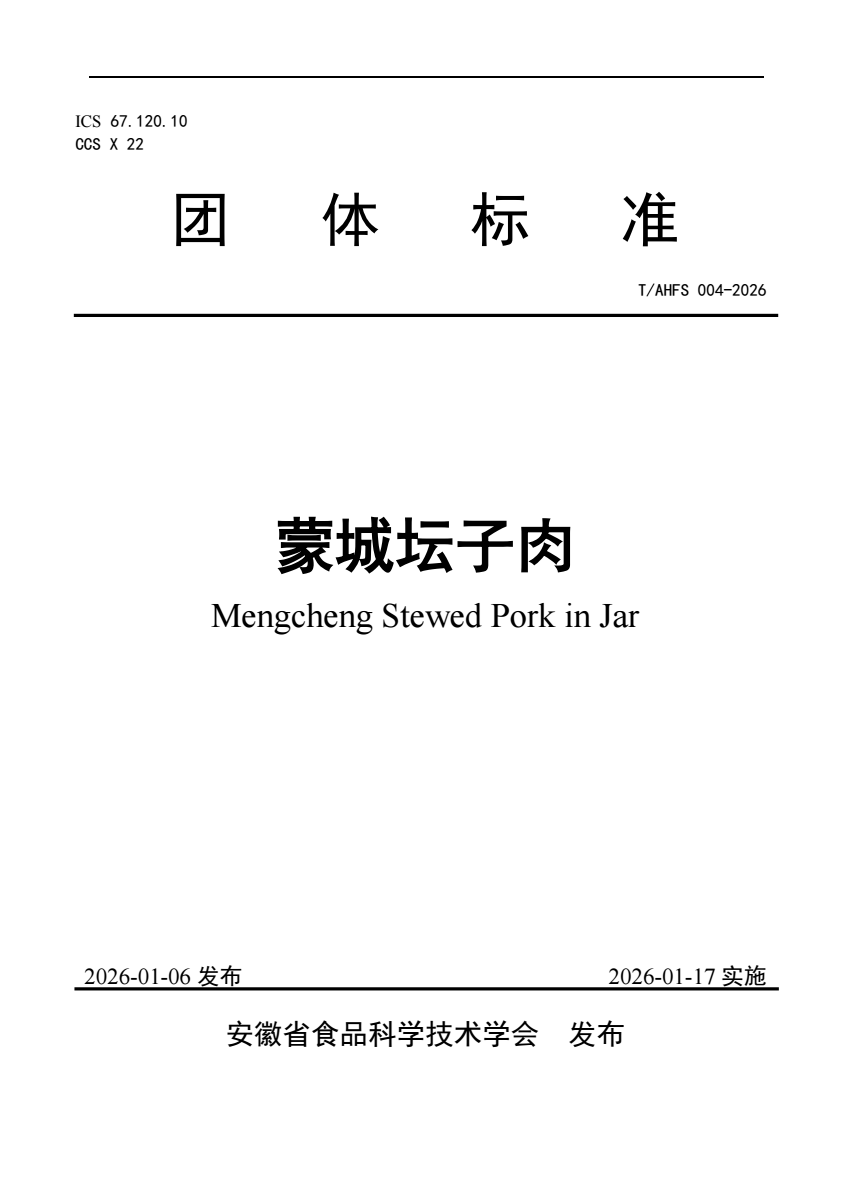 ICS 67.120.10
CCS X 22

团 体 标 准

T/AHFS 004-2026

蒙城坛子肉

Mengcheng Stewed Pork in Jar

2026-01-06 发布

2026-01-17 实施

安徽省食品科学技术学会 发布